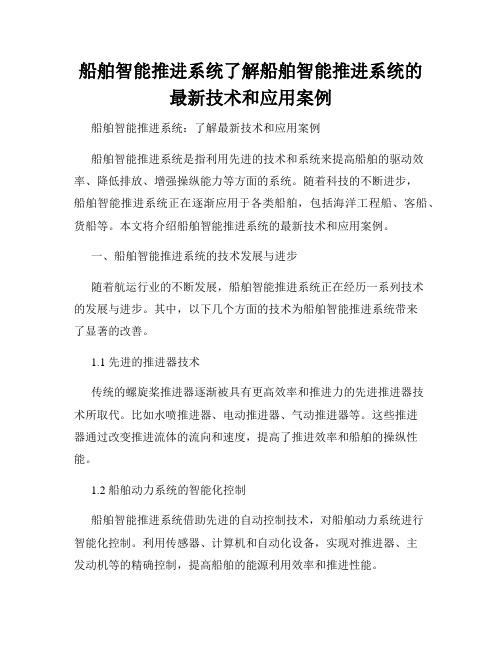 船舶智能推进系统了解船舶智能推进系统的最新技术和应用案例

船舶智能推进系统：了解最新技术和应用案例

船舶智能推进系统是指利用先进的技术和系统来提高船舶的驱动效率、降低排放、增强操纵能力等方面的系统。随着科技的不断进步，船舶智能推进系统正在逐渐应用于各类船舶，包括海洋工程船、客船、货船等。本文将介绍船舶智能推进系统的最新技术和应用案例。

一、船舶智能推进系统的技术发展与进步

随着航运行业的不断发展，船舶智能推进系统正在经历一系列技术的发展与进步。其中，以下几个方面的技术为船舶智能推进系统带来了显著的改善。

1.1 先进的推进器技术

传统的螺旋桨推进器逐渐被具有更高效率和推进力的先进推进器技术所取代。比如水喷推进器、电动推进器、气动推进器等。这些推进器通过改变推进流体的流向和速度，提高了推进效率和船舶的操纵性能。

1.2 船舶动力系统的智能化控制

船舶智能推进系统借助先进的自动控制技术，对船舶动力系统进行智能化控制。利用传感器、计算机和自动化设备，实现对推进器、主发动机等的精确控制，提高船舶的能源利用效率和推进性能。